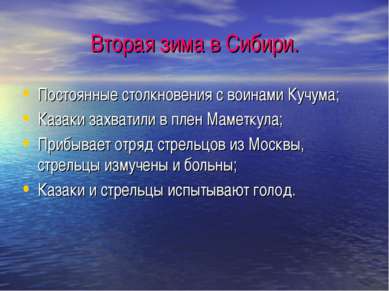 Вторая зима в Сибири.

• Постоянные столкновения с воинами Кучума;
• Казаки захватили в плен Маметкула;
• Прибывает отряд стрельцов из Москвы, стрельцы измучены и больны;
• Казаки и стрельцы испытывают голод.